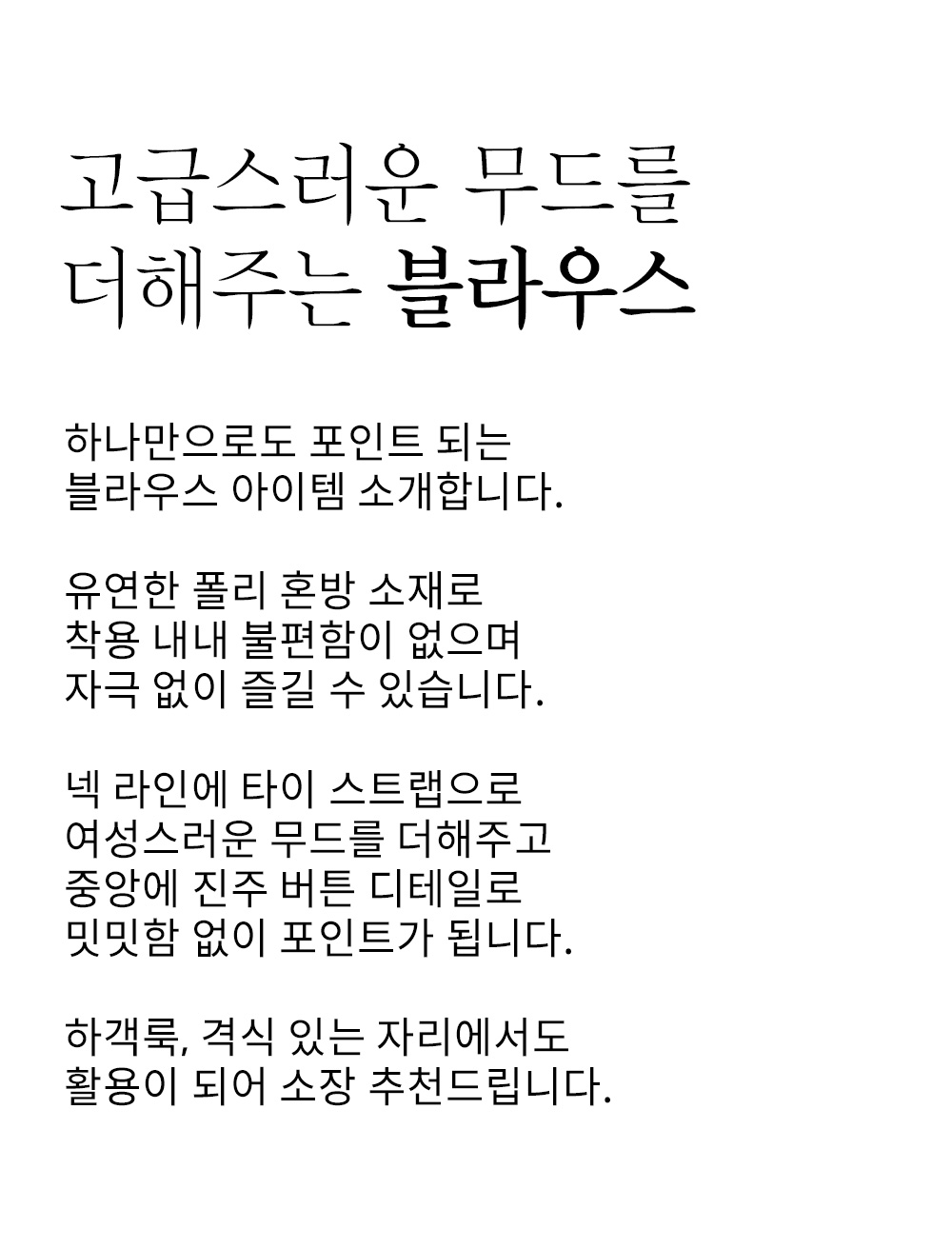 고급스러운 무드를
더해주는 블라우스

하나만으로도 포인트 되는
블라우스 아이템 소개합니다.

유연한 폴리 혼방 소재로
착용 내내 불편함이 없으며
자극 없이 즐길 수 있습니다.

넥 라인에 타이 스트랩으로
여성스러운 무드를 더해주고
중앙에 진주 버튼 디테일로
밋밋함 없이 포인트가 됩니다.

하객룩, 격식 있는 자리에서도
활용이 되어 소장 추천드립니다.